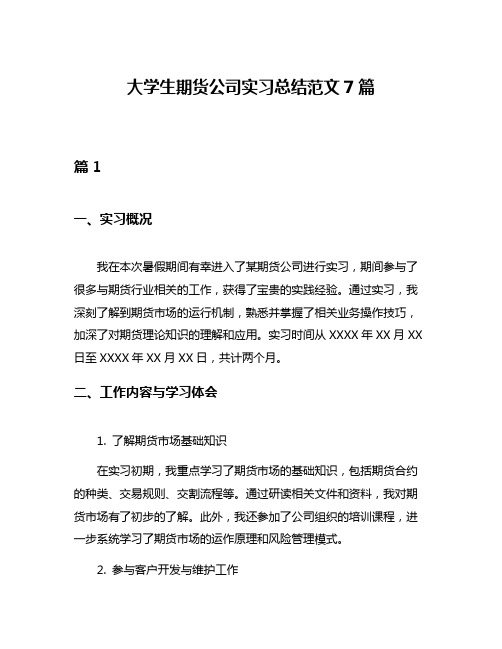 大学生期货公司实习总结范文 7 篇

篇 1

一、实习概况

我在本次暑假期间有幸进入了某期货公司进行实习，期间参与了很多与期货行业相关的工作，获得了宝贵的实践经验。通过实习，我深刻了解到期货市场的运行机制，熟悉并掌握了相关业务操作技巧，加深了对期货理论知识的理解和应用。实习时间从 XXXX 年 XX 月 XX 日至 XXXX 年 XX 月 XX 日，共计两个月。

二、工作内容与学习体会

1. 了解期货市场基础知识

在实习初期，我重点学习了期货市场的基础知识，包括期货合约的种类、交易规则、交割流程等。通过研读相关文件和资料，我对期货市场有了初步的了解。此外，我还参加了公司组织的培训课程，进一步系统学习了期货市场的运作原理和风险管理模式。

2. 参与客户开发与维护工作